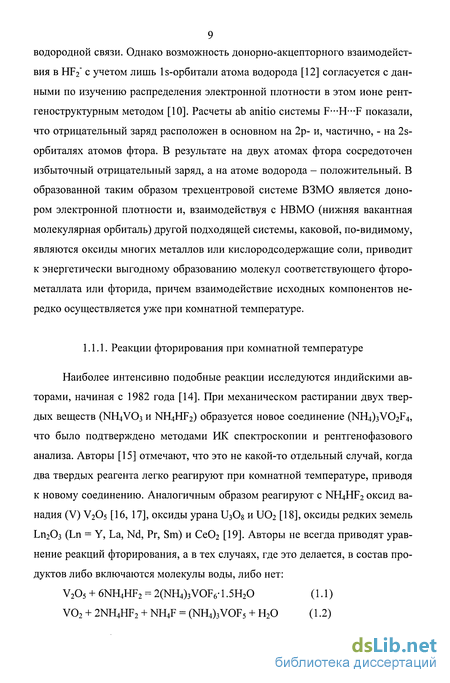 9

водородной связи. Однако возможность донорно-акцепторного взаимодействия в $HF_2^-$ с учетом лишь 1s-орбитали атома водорода [12] согласуется с данными по изучению распределения электронной плотности в этом ионе рентгеноструктурным методом [10]. Расчеты ab anitio системы F···H···F показали, что отрицательный заряд расположен в основном на 2p- и, частично, - на 2s-орбиталях атомов фтора. В результате на двух атомах фтора сосредоточен избыточный отрицательный заряд, а на атоме водорода – положительный. В образованной таким образом трехцентровой системе ВЗМО является донором электронной плотности и, взаимодействуя с НВМО (нижняя вакантная молекулярная орбиталь) другой подходящей системы, каковой, по-видимому, являются оксиды многих металлов или кислородсодержащие соли, приводит к энергетически выгодному образованию молекул соответствующего фторометаллата или фторида, причем взаимодействие исходных компонентов нередко осуществляется уже при комнатной температуре.

1.1.1. Реакции фторирования при комнатной температуре

Наиболее интенсивно подобные реакции исследуются индийскими авторами, начиная с 1982 года [14]. При механическом растирании двух твердых веществ ($NH_4VO_3$ и $NH_4HF_2$) образуется новое соединение $(NH_4)_3VO_2F_4$, что было подтверждено методами ИК спектроскопии и рентгенофазового анализа. Авторы [15] отмечают, что это не какой-то отдельный случай, когда два твердых реагента легко реагируют при комнатной температуре, приводя к новому соединению. Аналогичным образом реагируют с $NH_4HF_2$ оксид ванадия (V) $V_2O_5$ [16, 17], оксиды урана $U_3O_8$ и $UO_2$ [18], оксиды редких земель $Ln_2O_3$ (Ln = Y, La, Nd, Pr, Sm) и $CeO_2$ [19]. Авторы не всегда приводят уравнение реакций фторирования, а в тех случаях, где это делается, в состав продуктов либо включаются молекулы воды, либо нет:

$V_2O_5 + 6NH_4HF_2 = 2(NH_4)_3VOF_6 \cdot 1.5H_2O$ (1.1)

$VO_2 + 2NH_4HF_2 + NH_4F = (NH_4)_3VOF_5 + H_2O$ (1.2)

dsLib.net
библиотека диссертаций